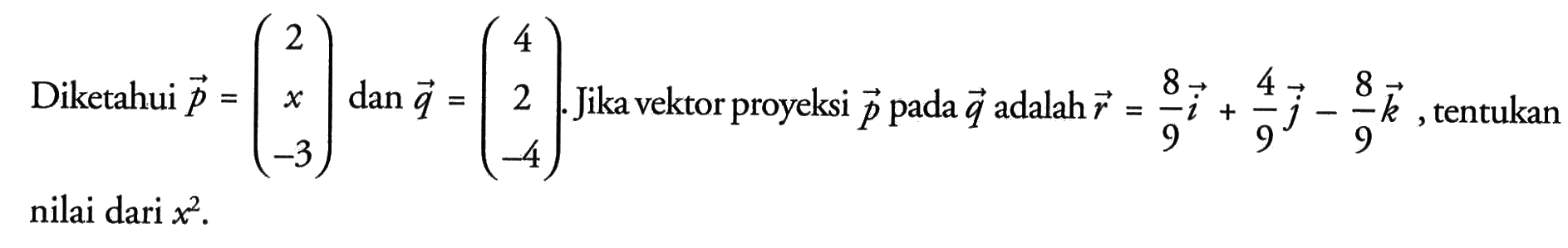 Diketahui $\vec{p} = \begin{pmatrix} 2 \\ x \\ -3 \end{pmatrix}$ dan $\vec{q} = \begin{pmatrix} 4 \\ 2 \\ -4 \end{pmatrix}$. Jika vektor proyeksi $\vec{p}$ pada $\vec{q}$ adalah $\vec{r} = \frac{8}{9}\vec{i} + \frac{4}{9}\vec{j} - \frac{8}{9}\vec{k}$ , tentukan nilai dari $x^2$.